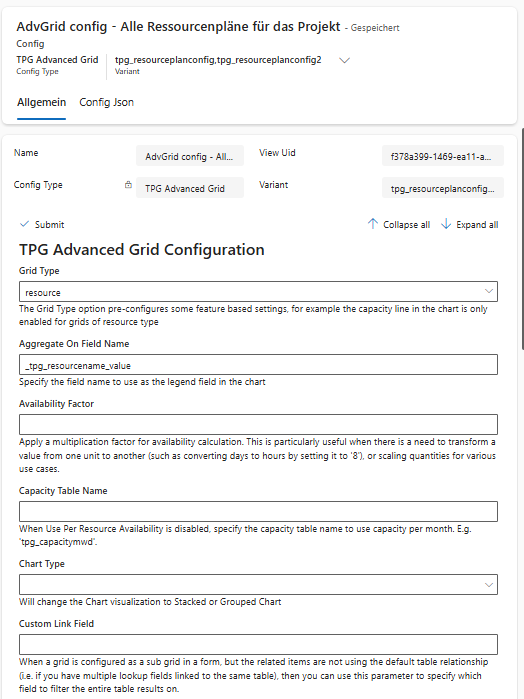 AdvGrid config - Alle Ressourcenpläne für das Projekt - Gespeichert
Config

TPG Advanced Grid
Config Type

tpg_resourceplanconfig,tpg_resourceplanconfig2
Variant

Allgemein Config Json

Name AdvGrid config - All...
View Uid f378a399-1469-ea11-a...
Config Type TPG Advanced Grid
Variant tpg_resourceplanconfig...

Submit
Collapse all Expand all

TPG Advanced Grid Configuration

Grid Type
resource
The Grid Type option pre-configures some feature based settings, for example the capacity line in the chart is only enabled for grids of resource type

Aggregate On Field Name
_tpg_resourcename_value
Specify the field name to use as the legend field in the chart

Availability Factor

Apply a multiplication factor for availability calculation. This is particularly useful when there is a need to transform a value from one unit to another (such as converting days to hours by setting it to '8'), or scaling quantities for various use cases.

Capacity Table Name

When Use Per Resource Availability is disabled, specify the capacity table name to use capacity per month. E.g. 'tpg_capacitymwd'.

Chart Type

Will change the Chart visualization to Stacked or Grouped Chart

Custom Link Field

When a grid is configured as a sub grid in a form, but the related items are not using the default table relationship (i.e. if you have multiple lookup fields linked to the same table), then you can use this parameter to specify which field to filter the entire table results on.